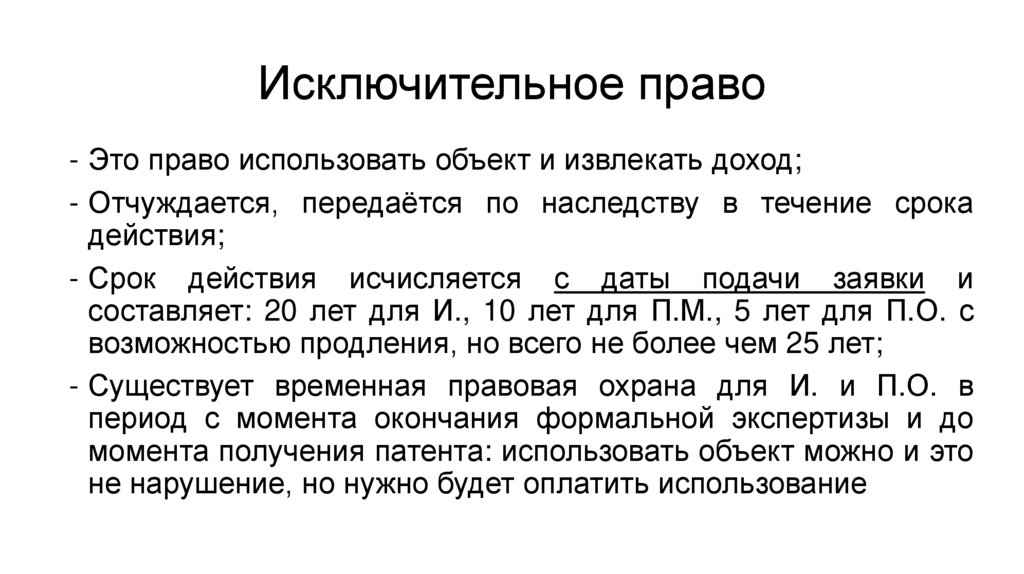 Исключительное право

- Это право использовать объект и извлекать доход;

- Отчуждается, передаётся по наследству в течение срока действия;

- Срок действия исчисляется с даты подачи заявки и составляет: 20 лет для И., 10 лет для П.М., 5 лет для П.О. с возможностью продления, но всего не более чем 25 лет;

- Существует временная правовая охрана для И. и П.О. в период с момента окончания формальной экспертизы и до момента получения патента: использовать объект можно и это не нарушение, но нужно будет оплатить использование